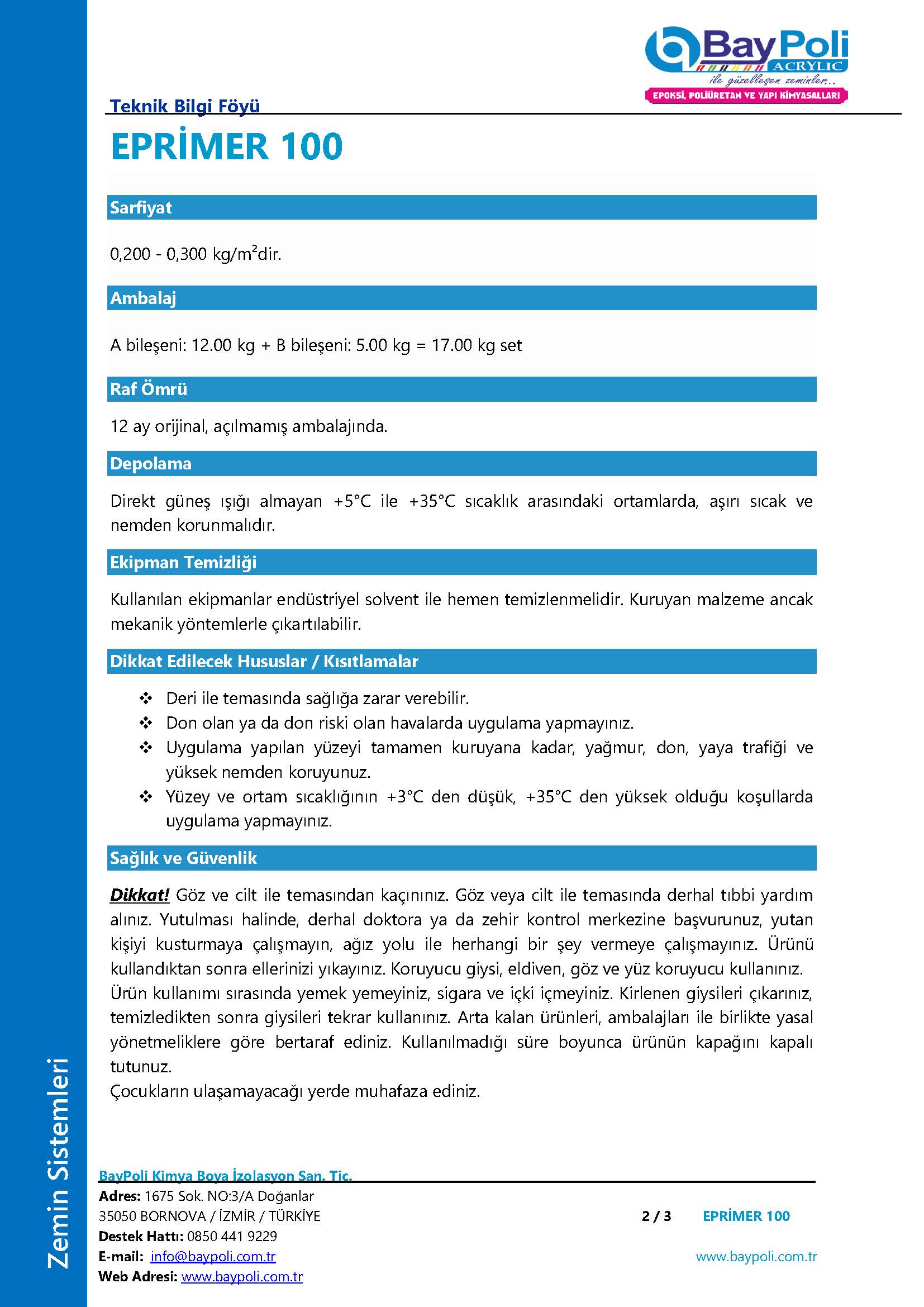 BayPoli
ACRYLIC
ile güzelleşen zeminler..
EPOKSİ, POLİÜRETAN VE YAPI KİMYASALLARI

Teknik Bilgi Föyü

EPRİMER 100

Sarfiyat

0,200 - 0,300 kg/m$^2$dir.

Ambalaj

A bileşeni: 12.00 kg + B bileşeni: 5.00 kg = 17.00 kg set

Raf Ömrü

12 ay orijinal, açılmamış ambalajında.

Depolama

Direkt güneş ışığı almayan +5°C ile +35°C sıcaklık arasındaki ortamlarda, aşırı sıcak ve nemden korunmalıdır.

Ekipman Temizliği

Kullanılan ekipmanlar endüstriyel solvent ile hemen temizlenmelidir. Kuruyan malzeme ancak mekanik yöntemlerle çıkartılabilir.

Dikkat Edilecek Hususlar / Kısıtlamalar

❖ Deri ile temasında sağlığa zarar verebilir.
❖ Don olan ya da don riski olan havalarda uygulama yapmayınız.
❖ Uygulama yapılan yüzeyi tamamen kuruyana kadar, yağmur, don, yaya trafiği ve yüksek nemden koruyunuz.
❖ Yüzey ve ortam sıcaklığının +3°C den düşük, +35°C den yüksek olduğu koşullarda uygulama yapmayınız.

Sağlık ve Güvenlik

Dikkat! Göz ve cilt ile temasından kaçınınız. Göz veya cilt ile temasında derhal tıbbi yardım alınız. Yutulması halinde, derhal doktora ya da zehir kontrol merkezine başvurunuz, yutan kişiyi kusturmaya çalışmayın, ağız yolu ile herhangi bir şey vermeye çalışmayınız. Ürünü kullandıktan sonra ellerinizi yıkayınız. Koruyucu giysi, eldiven, göz ve yüz koruyucu kullanınız. Ürün kullanımı sırasında yemek yemeyiniz, sigara ve içki içmeyiniz. Kirlenen giysileri çıkarınız, temizledikten sonra giysileri tekrar kullanınız. Arta kalan ürünleri, ambalajları ile birlikte yasal yönetmeliklere göre bertaraf ediniz. Kullanılmadığı süre boyunca ürünün kapağını kapalı tutunuz.
Çocukların ulaşamayacağı yerde muhafaza ediniz.

Zemin Sistemleri

BayPoli Kimya Boya İzolasyon San. Tic.
Adres: 1675 Sok. NO:3/A Doğanlar
35050 BORNOVA / İZMİR / TÜRKİYE
Destek Hattı: 0850 441 9229
E-mail: info@baypoli.com.tr
Web Adresi: www.baypoli.com.tr

2 / 3 EPRİMER 100

www.baypoli.com.tr